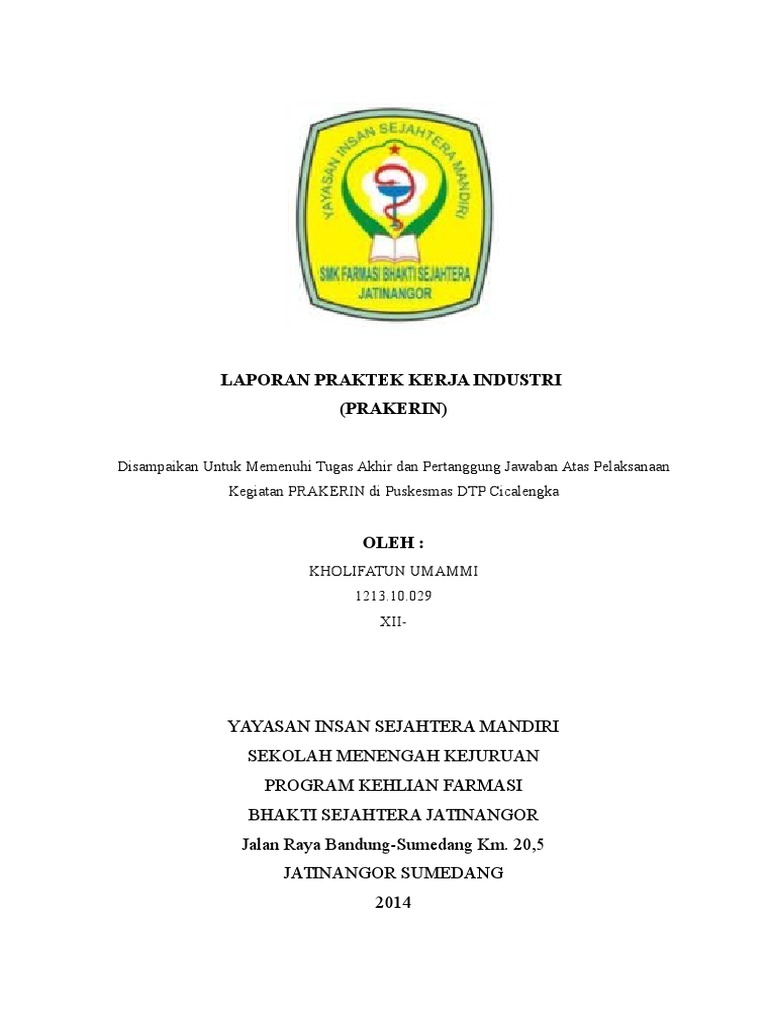 YAYASAN INSAN SEJAHTERA MANDIRI
SMK FARMASI BHAKTI SEJAHTERA
JATINANGOR

LAPORAN PRAKTEK KERJA INDUSTRI
(PRAKERIN)

Disampaikan Untuk Memenuhi Tugas Akhir dan Pertanggung Jawaban Atas Pelaksanaan Kegiatan PRAKERIN di Puskesmas DTP Cicalengka

OLEH :
KHOLIFATUN UMAMMI
1213.10.029
XII-

YAYASAN INSAN SEJAHTERA MANDIRI
SEKOLAH MENENGAH KEJURUAN
PROGRAM KEHLIAN FARMASI
BHAKTI SEJAHTERA JATINANGOR
Jalan Raya Bandung-Sumedang Km. 20,5
JATINANGOR SUMEDANG
2014